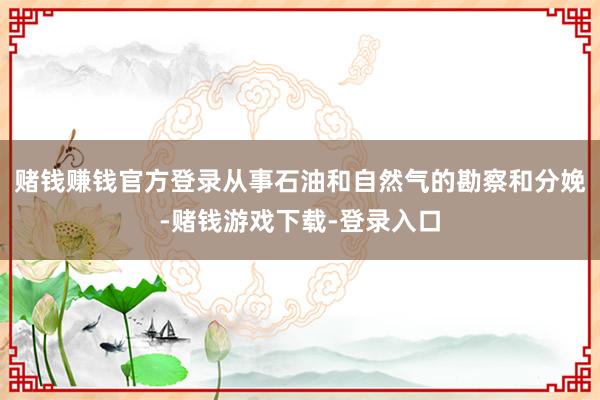 赌钱赚钱官方登录从事石油和自然气的勘察和分娩-赌钱游戏下载-登录入口